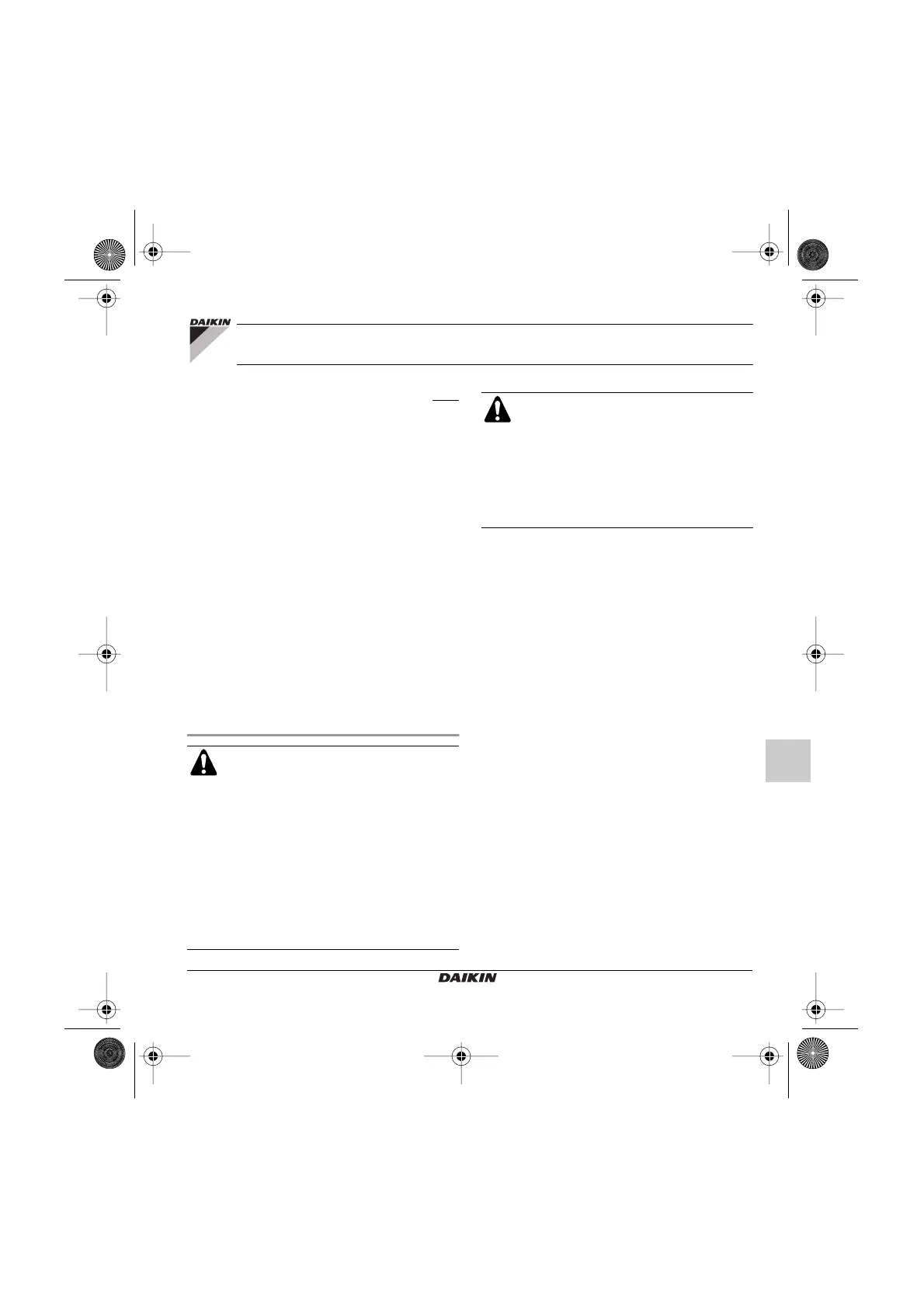 DAIKIN

DAIKIN